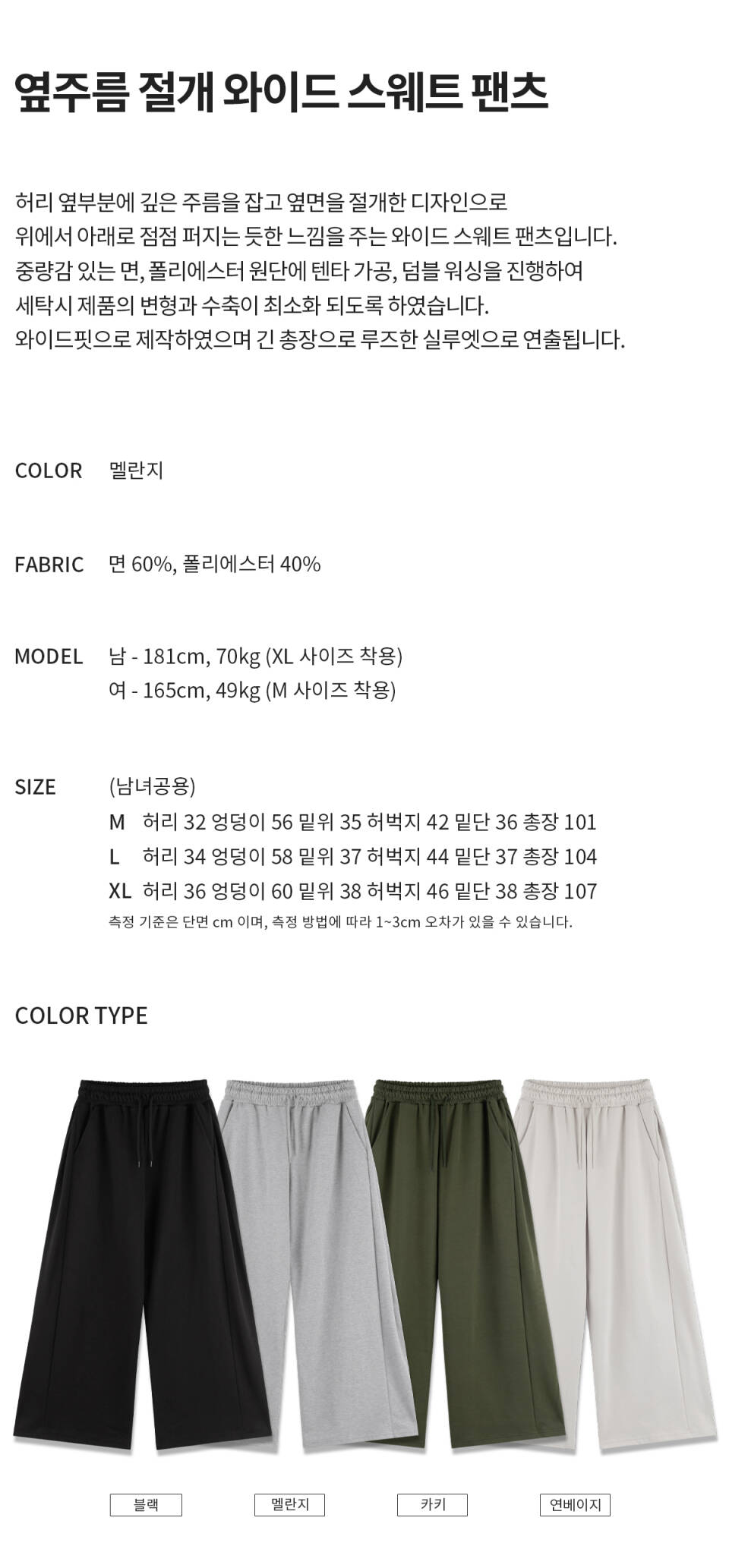 옆주름 절개 와이드 스웨트 팬츠

허리 옆부분에 깊은 주름을 잡고 옆면을 절개한 디자인으로
위에서 아래로 점점 퍼지는 듯한 느낌을 주는 와이드 스웨트 팬츠입니다.
중량감 있는 면, 폴리에스터 원단에 텐타 가공, 덤블 워싱을 진행하여
세탁시 제품의 변형과 수축이 최소화 되도록 하였습니다.
와이드핏으로 제작하였으며 긴 총장으로 루즈한 실루엣으로 연출됩니다.

COLOR 멜란지

FABRIC 면 60%, 폴리에스터 40%

MODEL 남 - 181cm, 70kg (XL 사이즈 착용)
여 - 165cm, 49kg (M 사이즈 착용)

SIZE (남녀공용)
M 허리 32 엉덩이 56 밑위 35 허벅지 42 밑단 36 총장 101
L 허리 34 엉덩이 58 밑위 37 허벅지 44 밑단 37 총장 104
XL 허리 36 엉덩이 60 밑위 38 허벅지 46 밑단 38 총장 107
측정 기준은 단면 cm 이며, 측정 방법에 따라 1~3cm 오차가 있을 수 있습니다.

COLOR TYPE

블랙 멜란지 카키 연베이지